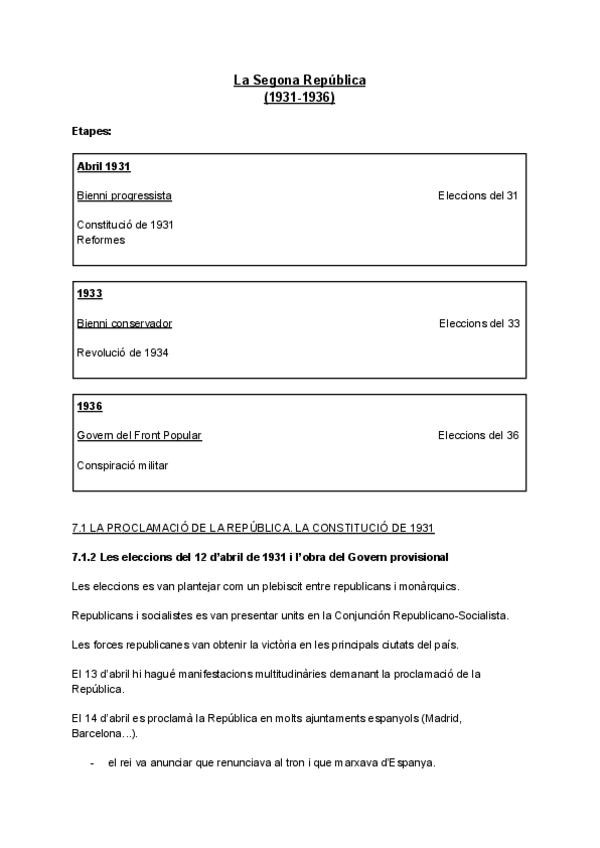 La Segona República
(1931-1936)

Etapes:

Abril 1931

Bienni progressista

Eleccions del 31

Constitució de 1931
Reformes

1933

Bienni conservador

Eleccions del 33

Revolució de 1934

1936

Govern del Front Popular

Eleccions del 36

Conspiració militar

7.1 LA PROCLAMACIÓ DE LA REPÚBLICA. LA CONSTITUCIÓ DE 1931

7.1.2 Les eleccions del 12 d'abril de 1931 i l'obra del Govern provisional

Les eleccions es van plantejar com un plebiscit entre republicans i monàrquics.

Republicans i socialistes es van presentar units en la Conjunción Republicano-Socialista.

Les forces republicanes van obtenir la victòria en les principals ciutats del país.

El 13 d'abril hi hagué manifestacions multitudinàries demanant la proclamació de la República.

El 14 d'abril es proclamà la República en molts ajuntaments espanyols (Madrid, Barcelona...).

- el rei va anunciar que renunciava al tron i que marxava d'Espanya.